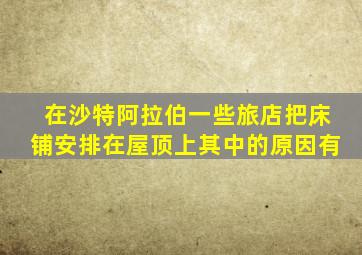 在沙特阿拉伯一些旅店把床铺安排在屋顶上其中的原因有